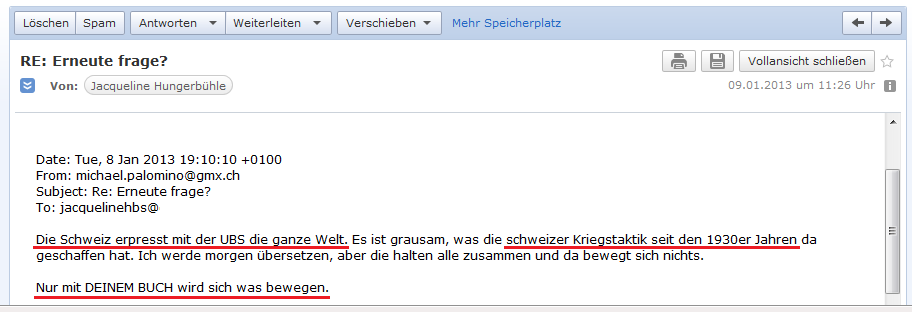 Löschen Spam Antworten Weiterleiten Verschieben Mehr Speicherplatz

RE: Erneute frage?

Vollansicht schließen

Von: Jacqueline Hungerbühle

09.01.2013 um 11:26 Uhr

Date: Tue, 8 Jan 2013 19:10:10 +0100
From: michael.palomino@gmx.ch
Subject: Re: Erneute frage?
To: jacquelinehbs@

Die Schweiz erpresst mit der UBS die ganze Welt. Es ist grausam, was die schweizer Kriegstaktik seit den 1930er Jahren da geschaffen hat. Ich werde morgen übersetzen, aber die halten alle zusammen und da bewegt sich nichts.

Nur mit DEINEM BUCH wird sich was bewegen.